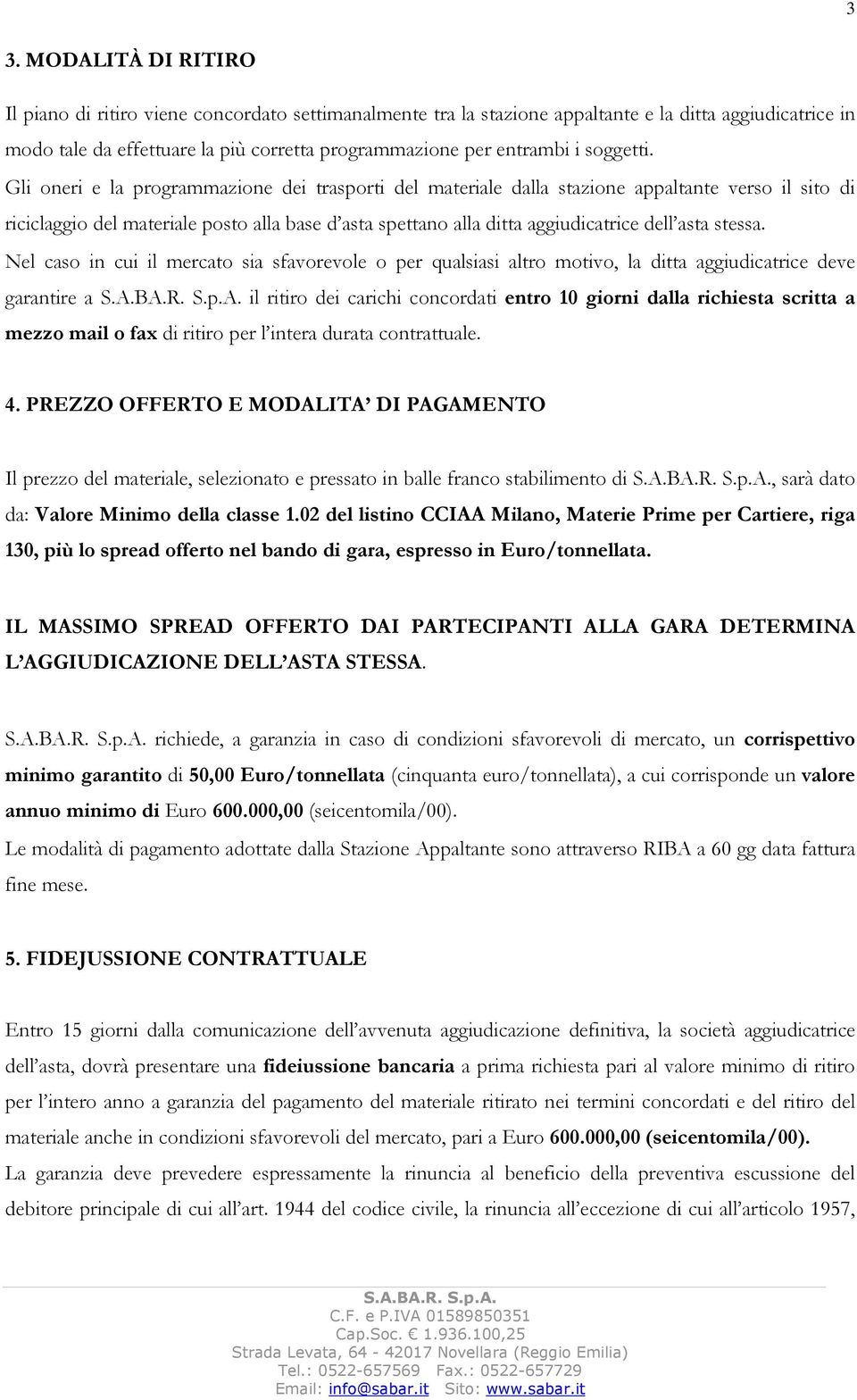 3

3. MODALITÀ DI RITIRO

Il piano di ritiro viene concordato settimanalmente tra la stazione appaltante e la ditta aggiudicatrice in modo tale da effettuare la più corretta programmazione per entrambi i soggetti.
Gli oneri e la programmazione dei trasporti del materiale dalla stazione appaltante verso il sito di riciclaggio del materiale posto alla base d'asta spettano alla ditta aggiudicatrice dell'asta stessa.
Nel caso in cui il mercato sia sfavorevole o per qualsiasi altro motivo, la ditta aggiudicatrice deve garantire a S.A.BA.R. S.p.A. il ritiro dei carichi concordati entro 10 giorni dalla richiesta scritta a mezzo mail o fax di ritiro per l'intera durata contrattuale.

4. PREZZO OFFERTO E MODALITA' DI PAGAMENTO

Il prezzo del materiale, selezionato e pressato in balle franco stabilimento di S.A.BA.R. S.p.A., sarà dato da: Valore Minimo della classe 1.02 del listino CCIAA Milano, Materie Prime per Cartiere, riga 130, più lo spread offerto nel bando di gara, espresso in Euro/tonnellata.

IL MASSIMO SPREAD OFFERTO DAI PARTECIPANTI ALLA GARA DETERMINA L'AGGIUDICAZIONE DELL'ASTA STESSA.

S.A.BA.R. S.p.A. richiede, a garanzia in caso di condizioni sfavorevoli di mercato, un corrispettivo minimo garantito di 50,00 Euro/tonnellata (cinquanta euro/tonnellata), a cui corrisponde un valore annuo minimo di Euro 600.000,00 (seicentomila/00).
Le modalità di pagamento adottate dalla Stazione Appaltante sono attraverso RIBA a 60 gg data fattura fine mese.

5. FIDEJUSSIONE CONTRATTUALE

Entro 15 giorni dalla comunicazione dell'avvenuta aggiudicazione definitiva, la società aggiudicatrice dell'asta, dovrà presentare una fideiussione bancaria a prima richiesta pari al valore minimo di ritiro per l'intero anno a garanzia del pagamento del materiale ritirato nei termini concordati e del ritiro del materiale anche in condizioni sfavorevoli del mercato, pari a Euro 600.000,00 (seicentomila/00).
La garanzia deve prevedere espressamente la rinuncia al beneficio della preventiva escussione del debitore principale di cui all'art. 1944 del codice civile, la rinuncia all'eccezione di cui all'articolo 1957,

S.A.BA.R. S.p.A.
C.F. e P.IVA 01589850351
Cap.Soc. € 1.936.100,25
Strada Levata, 64 - 42017 Novellara (Reggio Emilia)
Tel.: 0522-657569 Fax.: 0522-657729
Email: info@sabar.it Sito: www.sabar.it